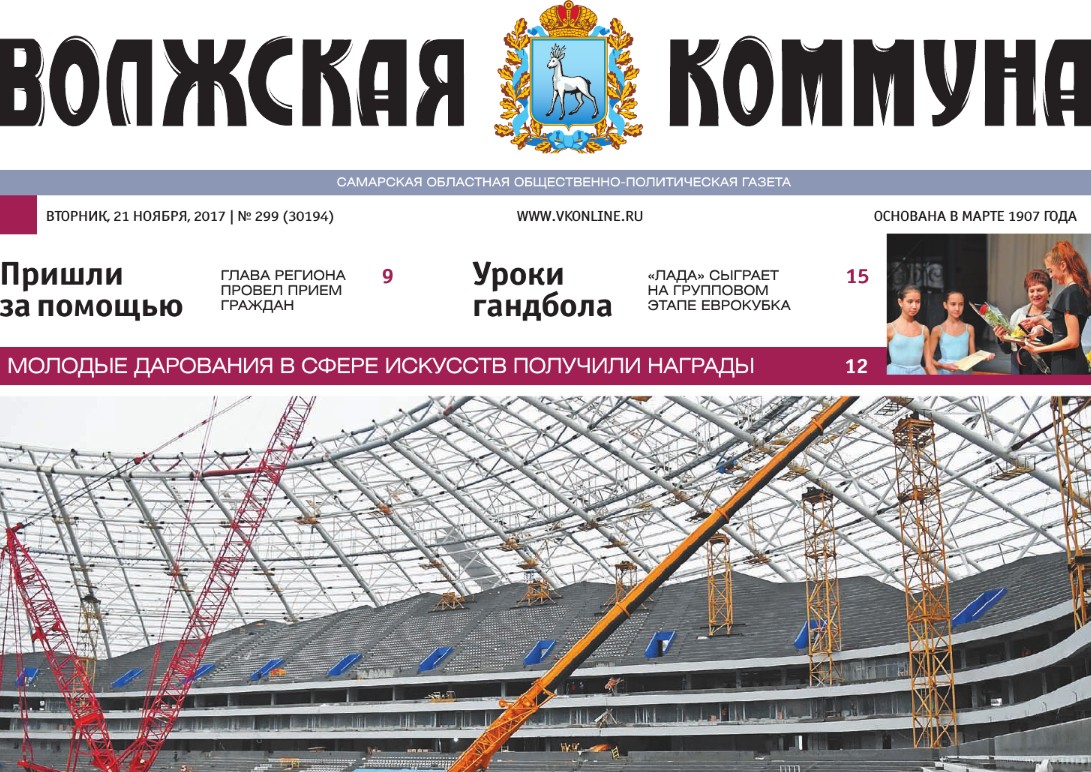 ВОЛЖСКАЯ КОММУНА

САМАРСКАЯ ОБЛАСТНАЯ ОБЩЕСТВЕННО-ПОЛИТИЧЕСКАЯ ГАЗЕТА

ВТОРНИК, 21 НОЯБРЯ, 2017 | № 299 (30194)

WWW.VKONLINE.RU

ОСНОВАНА В МАРТЕ 1907 ГОДА

Пришли за помощью

ГЛАВА РЕГИОНА ПРОВЕЛ ПРИЕМ ГРАЖДАН

9

Уроки гандбола

«ЛАДА» СЫГРАЕТ НА ГРУППОВОМ ЭТАПЕ ЕВРОКУБКА

15

МОЛОДЫЕ ДАРОВАНИЯ В СФЕРЕ ИСКУССТВ ПОЛУЧИЛИ НАГРАДЫ

12